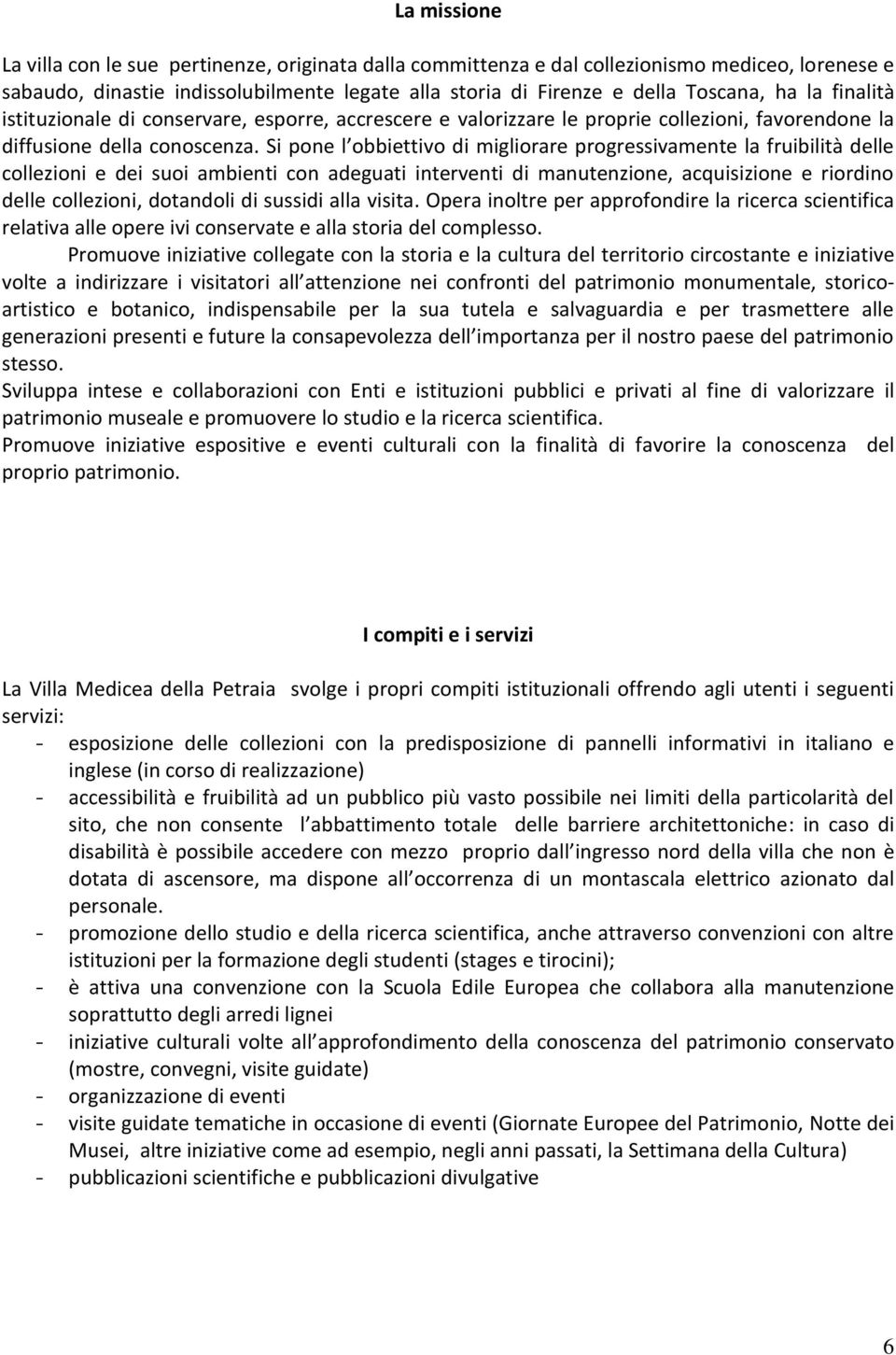 La missione

La villa con le sue pertinenze, originata dalla committenza e dal collezionismo mediceo, lorenese e sabaudo, dinastie indissolubilmente legate alla storia di Firenze e della Toscana, ha la finalità istituzionale di conservare, esporre, accrescere e valorizzare le proprie collezioni, favorendone la diffusione della conoscenza. Si pone l obbiettivo di migliorare progressivamente la fruibilità delle collezioni e dei suoi ambienti con adeguati interventi di manutenzione, acquisizione e riordino delle collezioni, dotandoli di sussidi alla visita. Opera inoltre per approfondire la ricerca scientifica relativa alle opere ivi conservate e alla storia del complesso.

Promuove iniziative collegate con la storia e la cultura del territorio circostante e iniziative volte a indirizzare i visitatori all attenzione nei confronti del patrimonio monumentale, storico-artistico e botanico, indispensabile per la sua tutela e salvaguardia e per trasmettere alle generazioni presenti e future la consapevolezza dell importanza per il nostro paese del patrimonio stesso.
Sviluppa intese e collaborazioni con Enti e istituzioni pubblici e privati al fine di valorizzare il patrimonio museale e promuovere lo studio e la ricerca scientifica.
Promuove iniziative espositive e eventi culturali con la finalità di favorire la conoscenza del proprio patrimonio.

I compiti e i servizi

La Villa Medicea della Petraia svolge i propri compiti istituzionali offrendo agli utenti i seguenti servizi:
- esposizione delle collezioni con la predisposizione di pannelli informativi in italiano e inglese (in corso di realizzazione)
- accessibilità e fruibilità ad un pubblico più vasto possibile nei limiti della particolarità del sito, che non consente l abbattimento totale delle barriere architettoniche: in caso di disabilità è possibile accedere con mezzo proprio dall ingresso nord della villa che non è dotata di ascensore, ma dispone all occorrenza di un montascala elettrico azionato dal personale.
- promozione dello studio e della ricerca scientifica, anche attraverso convenzioni con altre istituzioni per la formazione degli studenti (stages e tirocini);
- è attiva una convenzione con la Scuola Edile Europea che collabora alla manutenzione soprattutto degli arredi lignei
- iniziative culturali volte all approfondimento della conoscenza del patrimonio conservato (mostre, convegni, visite guidate)
- organizzazione di eventi
- visite guidate tematiche in occasione di eventi (Giornate Europee del Patrimonio, Notte dei Musei, altre iniziative come ad esempio, negli anni passati, la Settimana della Cultura)
- pubblicazioni scientifiche e pubblicazioni divulgative

6